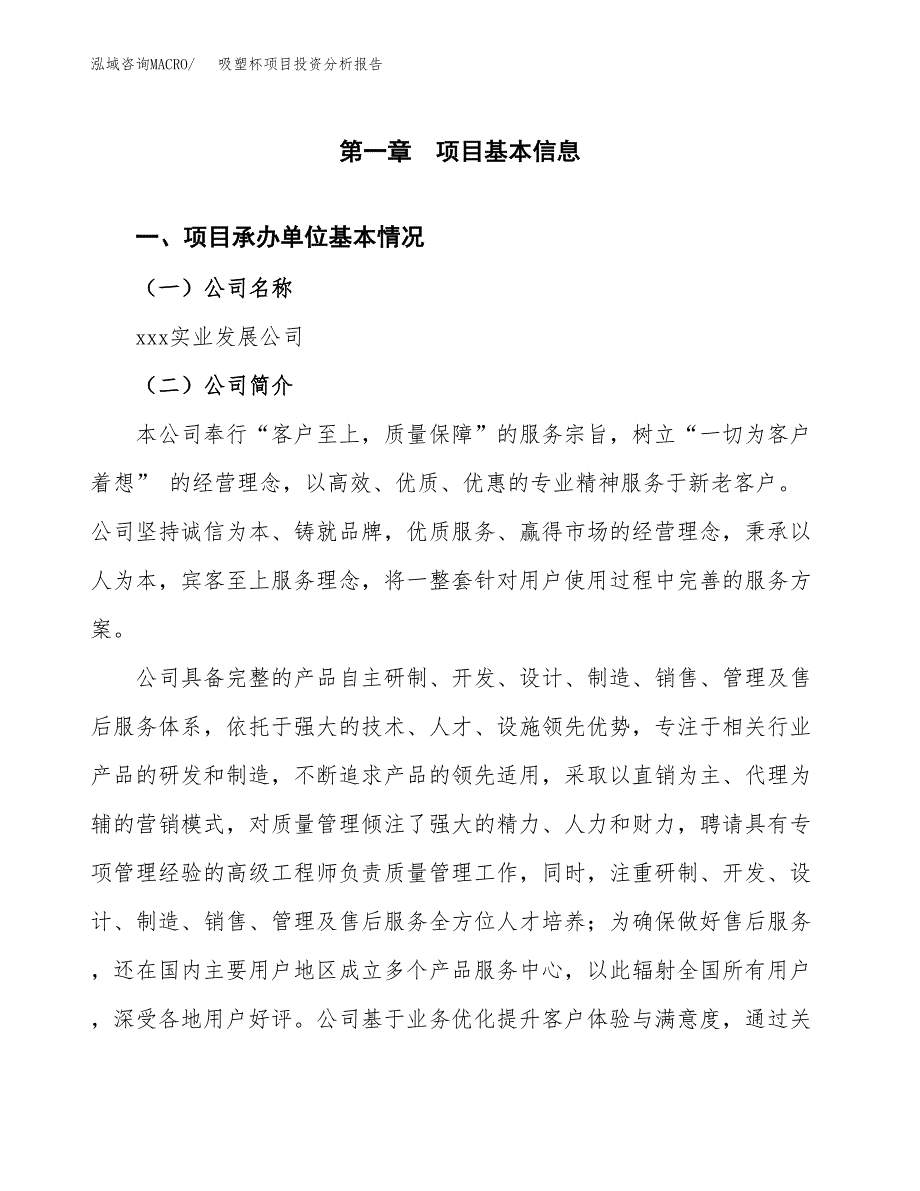 泓域咨询MACRO/　吸塑杯项目投资分析报告

第一章　项目基本信息

一、项目承办单位基本情况

（一）公司名称

xxx实业发展公司

（二）公司简介

本公司奉行“客户至上，质量保障”的服务宗旨，树立“一切为客户着想” 的经营理念，以高效、优质、优惠的专业精神服务于新老客户。公司坚持诚信为本、铸就品牌，优质服务、赢得市场的经营理念，秉承以人为本，宾客至上服务理念，将一整套针对用户使用过程中完善的服务方案。

公司具备完整的产品自主研制、开发、设计、制造、销售、管理及售后服务体系，依托于强大的技术、人才、设施领先优势，专注于相关行业产品的研发和制造，不断追求产品的领先适用，采取以直销为主、代理为辅的营销模式，对质量管理倾注了强大的精力、人力和财力，聘请具有专项管理经验的高级工程师负责质量管理工作，同时，注重研制、开发、设计、制造、销售、管理及售后服务全方位人才培养；为确保做好售后服务，还在国内主要用户地区成立多个产品服务中心，以此辐射全国所有用户，深受各地用户好评。公司基于业务优化提升客户体验与满意度，通过关